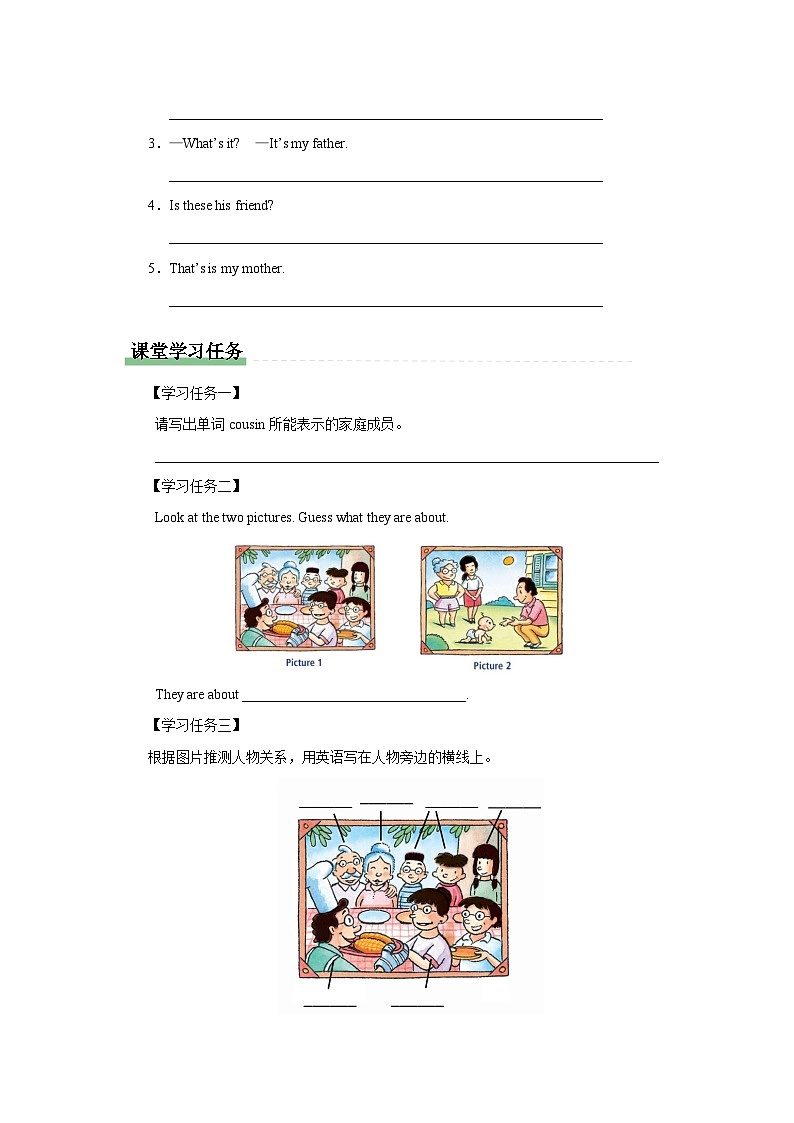 3．—What's it?　—It's my father.

4．Is these his friend?

5．That's is my mother.

课堂学习任务

【学习任务一】

请写出单词 cousin 所能表示的家庭成员。

【学习任务二】

Look at the two pictures. Guess what they are about.

Picture 1

Picture 2

They are about ________________________________.

【学习任务三】

根据图片推测人物关系，用英语写在人物旁边的横线上。